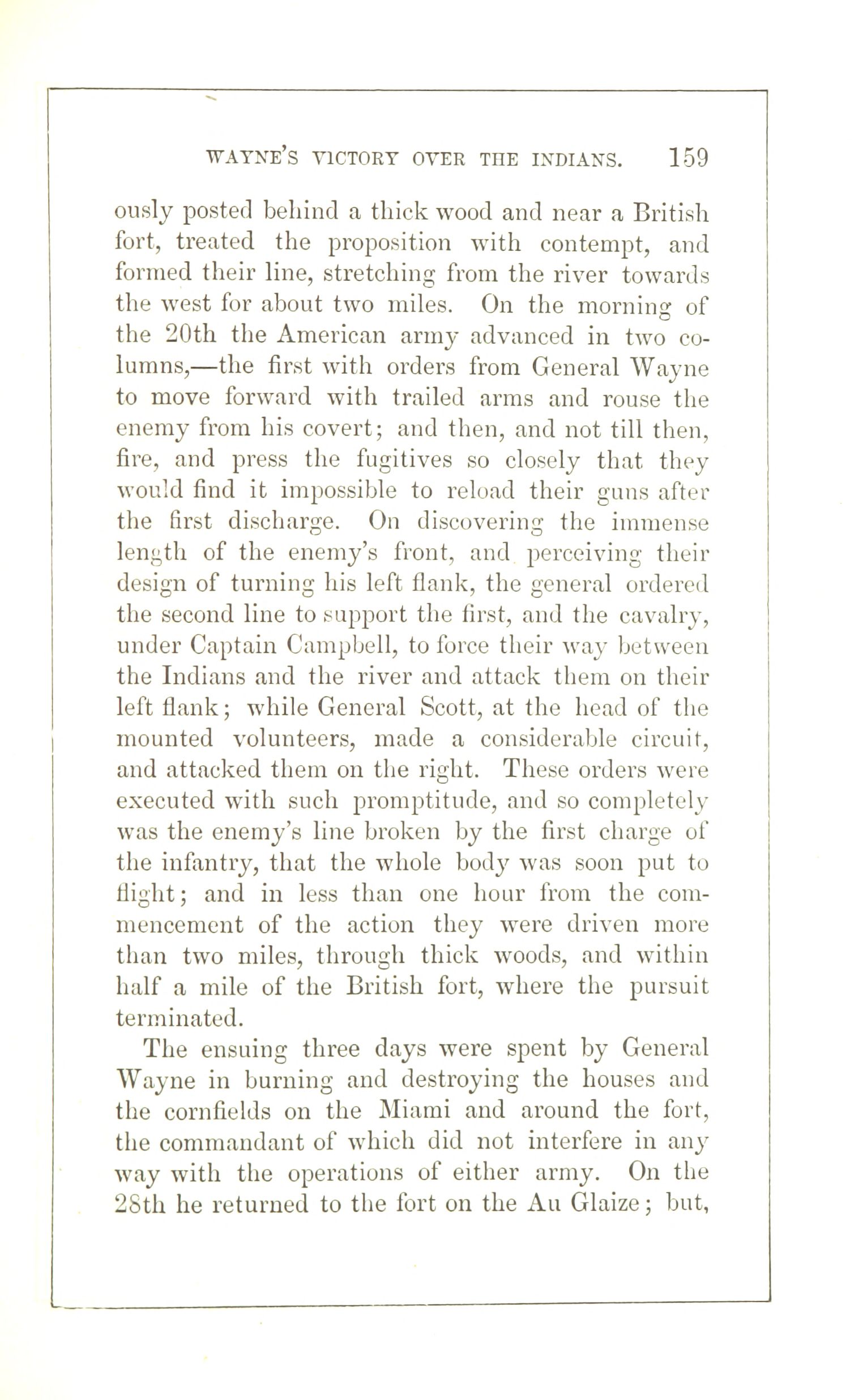 WAYNE'S VICTORY OVER THE INDIANS. 159

ously posted behind a thick wood and near a British fort, treated the proposition with contempt, and formed their line, stretching from the river towards the west for about two miles. On the morning of the 20th the American army advanced in two columns,—the first with orders from General Wayne to move forward with trailed arms and rouse the enemy from his covert; and then, and not till then, fire, and press the fugitives so closely that they would find it impossible to reload their guns after the first discharge. On discovering the immense length of the enemy's front, and perceiving their design of turning his left flank, the general ordered the second line to support the first, and the cavalry, under Captain Campbell, to force their way between the Indians and the river and attack them on their left flank; while General Scott, at the head of the mounted volunteers, made a considerable circuit, and attacked them on the right. These orders were executed with such promptitude, and so completely was the enemy's line broken by the first charge of the infantry, that the whole body was soon put to flight; and in less than one hour from the commencement of the action they were driven more than two miles, through thick woods, and within half a mile of the British fort, where the pursuit terminated.

The ensuing three days were spent by General Wayne in burning and destroying the houses and the cornfields on the Miami and around the fort, the commandant of which did not interfere in any way with the operations of either army. On the 28th he returned to the fort on the Au Glaize; but,